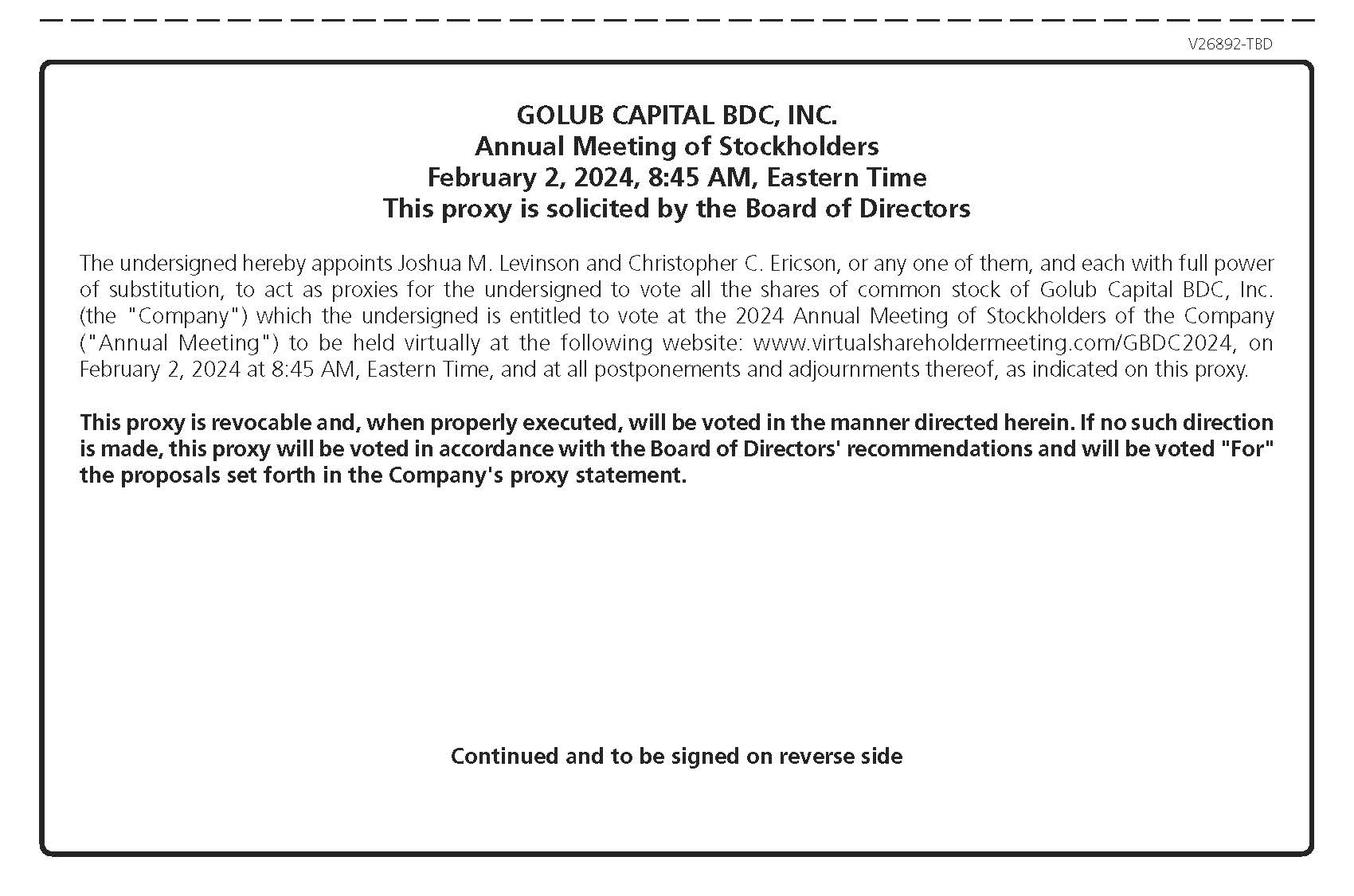 V26892-TBD

GOLUB CAPITAL BDC, INC.
Annual Meeting of Stockholders
February 2, 2024, 8:45 AM, Eastern Time
This proxy is solicited by the Board of Directors

The undersigned hereby appoints Joshua M. Levinson and Christopher C. Ericson, or any one of them, and each with full power of substitution, to act as proxies for the undersigned to vote all the shares of common stock of Golub Capital BDC, Inc. (the "Company") which the undersigned is entitled to vote at the 2024 Annual Meeting of Stockholders of the Company ("Annual Meeting") to be held virtually at the following website: www.virtualshareholdermeeting.com/GBDC2024, on February 2, 2024 at 8:45 AM, Eastern Time, and at all postponements and adjournments thereof, as indicated on this proxy.

This proxy is revocable and, when properly executed, will be voted in the manner directed herein. If no such direction is made, this proxy will be voted in accordance with the Board of Directors' recommendations and will be voted "For" the proposals set forth in the Company's proxy statement.

Continued and to be signed on reverse side